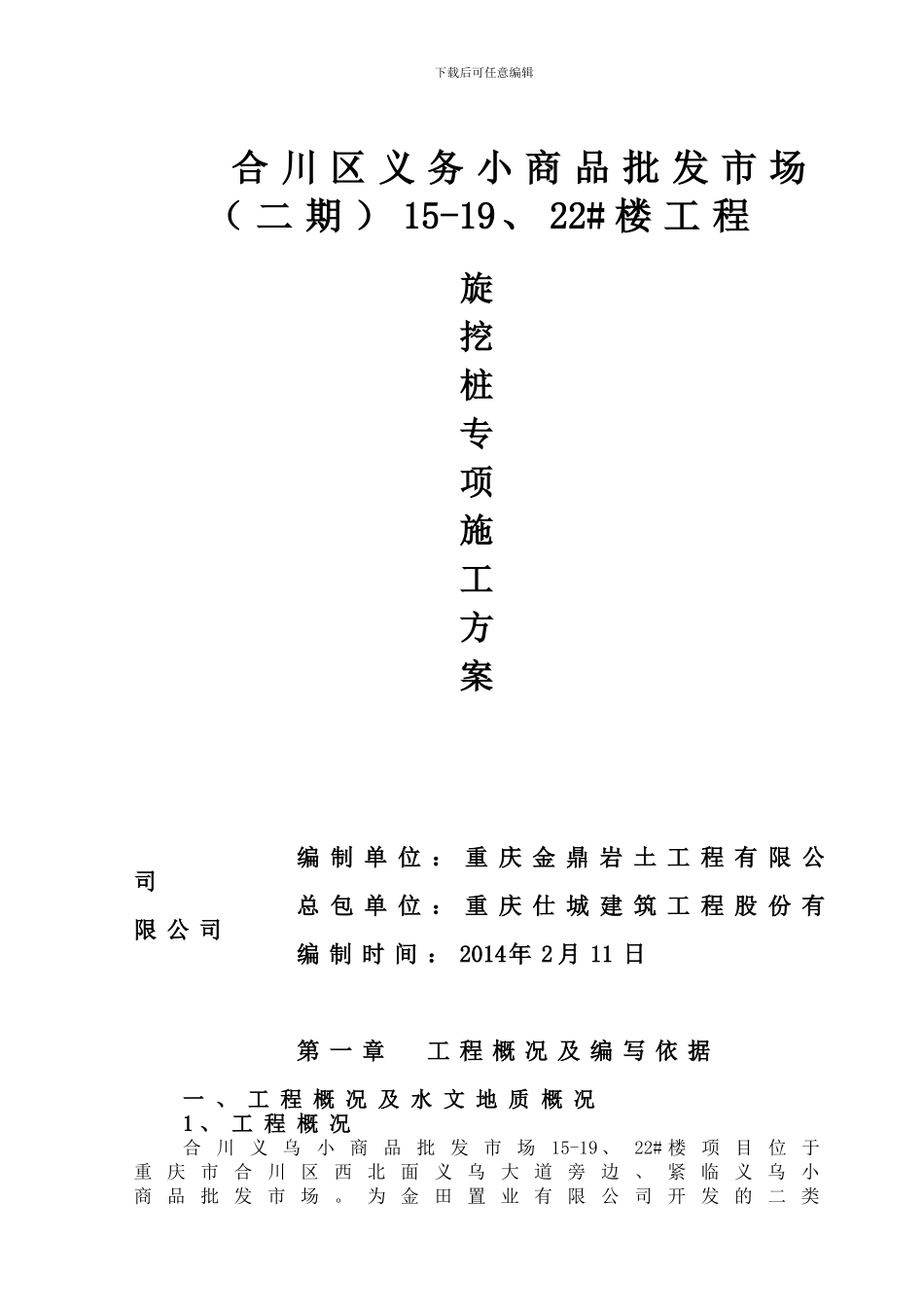 下载后可任意编辑

合川区义务小商品批发市场（二期）15-19、22#楼工程

旋挖桩专项施工方案

编制单位：重庆金鼎岩土工程有限公司

总包单位：重庆仕城建筑工程股份有限公司

编制时间：2014年2月11日

第一章　工程概况及编写依据

一、工程概况及水文地质概况

1、工程概况

合川义乌小商品批发市场15-19、22#楼项目位于重庆市合川区西北面义乌大道旁边、紧临义乌小商品批发市场。为金田置业有限公司开发的二类